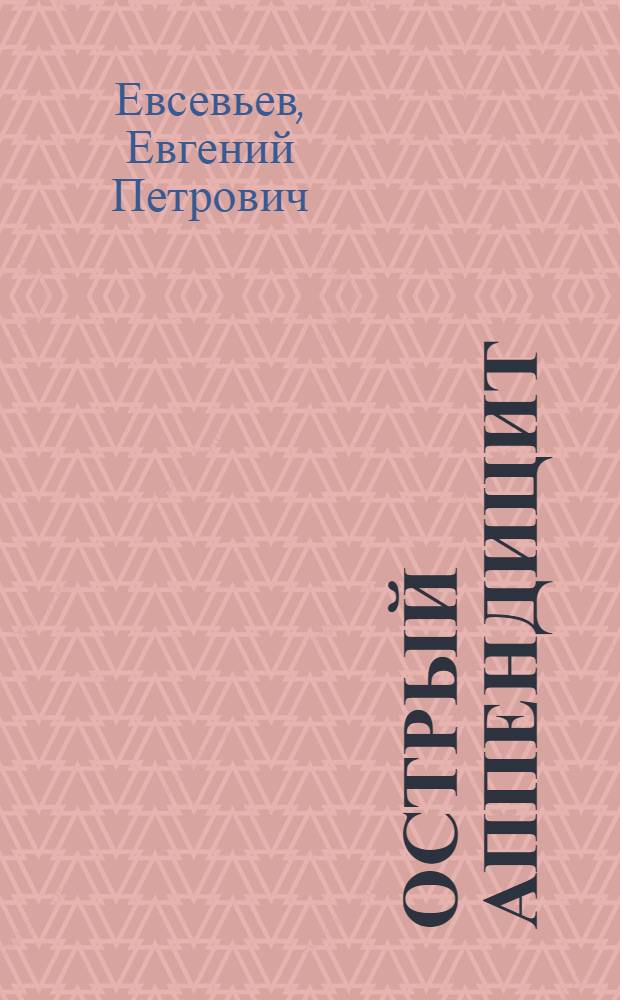 Евсевьев, Евгений Петрович

ОСТРЫЙ АППЕНДИЦИТ